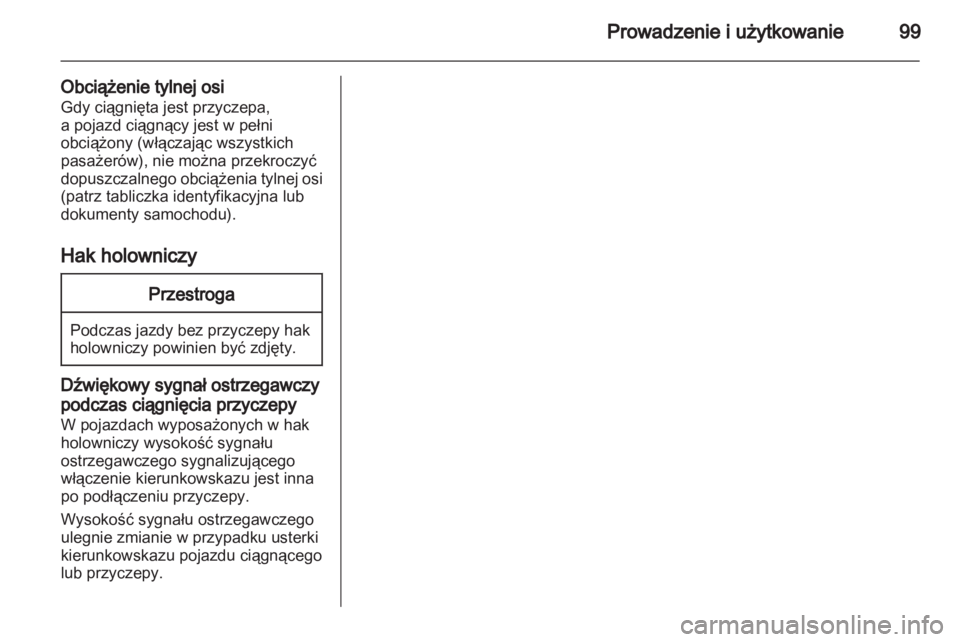 Prowadzenie i użytkowanie 99

Obciążenie tylnej osi
Gdy ciągnięta jest przyczepa, a pojazd ciągnący jest w pełni obciążony (włączając wszystkich pasażerów), nie można przekroczyć dopuszczalnego obciążenia tylnej osi (patrz tabliczka identyfikacyjna lub dokumenty samochodu).

Hak holowniczy

Przestroga

Podczas jazdy bez przyczepy hak holowniczy powinien być zdjęty.

Dźwiękowy sygnał ostrzegawczy podczas ciągnięcia przyczepy
W pojazdach wyposażonych w hak holowniczy wysokość sygnału ostrzegawczego sygnalizującego włączenie kierunkowskazu jest inna po podłączeniu przyczepy.

Wysokość sygnału ostrzegawczego ulegnie zmianie w przypadku usterki kierunkowskazu pojazdu ciągnącego lub przyczepy.

carmanualsonline.info